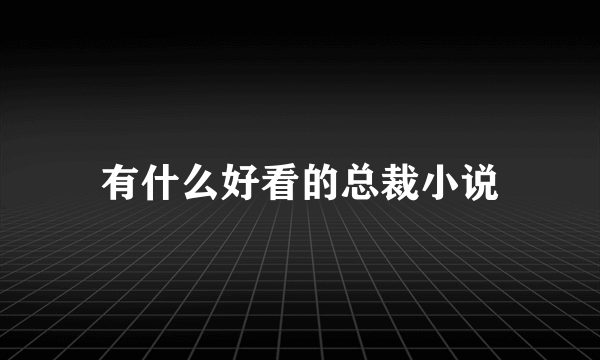 有什么好看的总裁小说